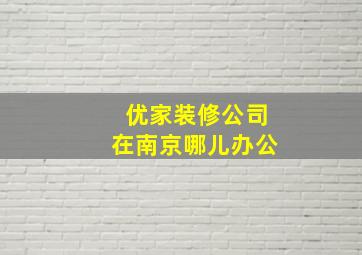 优家装修公司
在南京哪儿办公